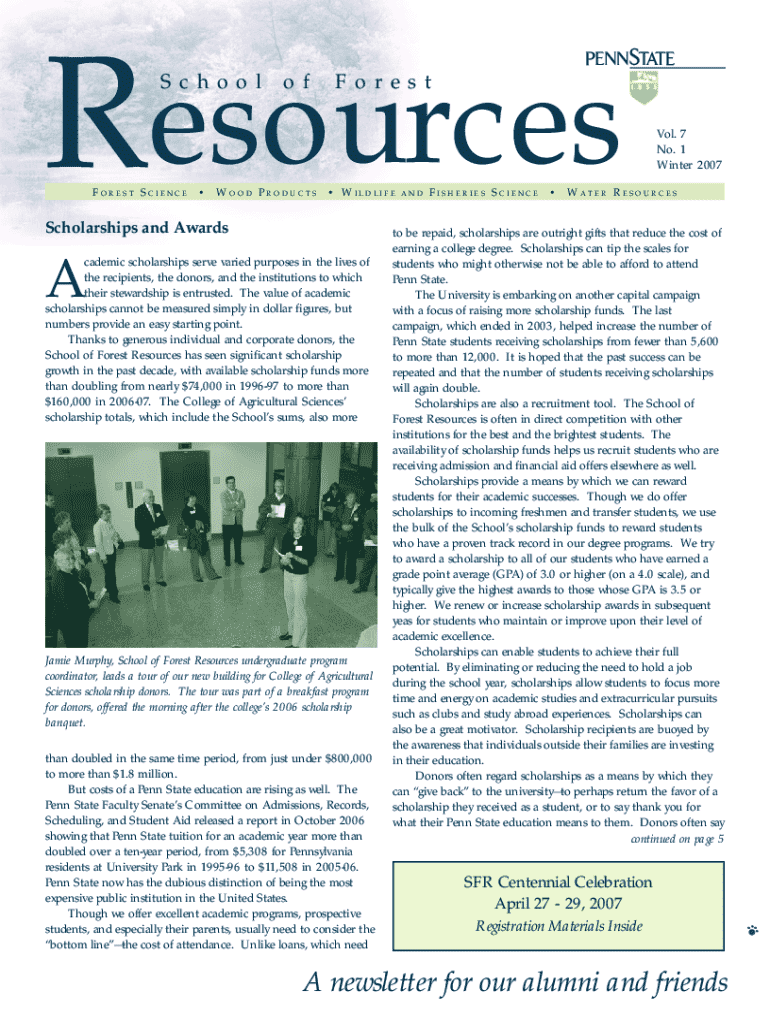 PENNSTATE

School of Forest Resources

Vol. 7
No. 1
Winter 2007

FOREST SCIENCE • WOOD PRODUCTS • WILDLIFE AND FISHERIES SCIENCE • WATER RESOURCES

Scholarships and Awards

Academic scholarships serve varied purposes in the lives of the recipients, the donors, and the institutions to which their stewardship is entrusted. The value of academic scholarships cannot be measured simply in dollar figures, but numbers provide an easy starting point.

Thanks to generous individual and corporate donors, the School of Forest Resources has seen significant scholarship growth in the past decade, with available scholarship funds more than doubling from nearly $74,000 in 1996-97 to more than $160,000 in 2006-07. The College of Agricultural Sciences' scholarship totals, which include the School's sums, also more

Jamie Murphy, School of Forest Resources undergraduate program coordinator, leads a tour of our new building for College of Agricultural Sciences scholarship donors. The tour was part of a breakfast program for donors, offered the morning after the college's 2006 scholarship banquet.

than doubled in the same time period, from just under $800,000 to more than $1.8 million.

But costs of a Penn State education are rising as well. The Penn State Faculty Senate's Committee on Admissions, Records, Scheduling, and Student Aid released a report in October 2006 showing that Penn State tuition for an academic year more than doubled over a ten-year period, from $5,308 for Pennsylvania residents at University Park in 1995-96 to $11,508 in 2005-06. Penn State now has the dubious distinction of being the most expensive public institution in the United States.

Though we offer excellent academic programs, prospective students, and especially their parents, usually need to consider the "bottom line"—the cost of attendance. Unlike loans, which need to be repaid, scholarships are outright gifts that reduce the cost of earning a college degree. Scholarships can tip the scales for students who might otherwise not be able to afford to attend Penn State.

The University is embarking on another capital campaign with a focus of raising more scholarship funds. The last campaign, which ended in 2003, helped increase the number of Penn State students receiving scholarships from fewer than 5,600 to more than 12,000. It is hoped that the past success can be repeated and that the number of students receiving scholarships will again double.

Scholarships are also a recruitment tool. The School of Forest Resources is often in direct competition with other institutions for the best and the brightest students. The availability of scholarship funds helps us recruit students who are receiving admission and financial aid offers elsewhere as well.

Scholarships provide a means by which we can reward students for their academic successes. Though we do offer scholarships to incoming freshmen and transfer students, we use the bulk of the School's scholarship funds to reward students who have a proven track record in our degree programs. We try to award a scholarship to all of our students who have earned a grade point average (GPA) of 3.0 or higher (on a 4.0 scale), and typically give the highest awards to those whose GPA is 3.5 or higher. We renew or increase scholarship awards in subsequent yeas for students who maintain or improve upon their level of academic excellence.

Scholarships can enable students to achieve their full potential. By eliminating or reducing the need to hold a job during the school year, scholarships allow students to focus more time and energy on academic studies and extracurricular pursuits such as clubs and study abroad experiences. Scholarships can also be a great motivator. Scholarship recipients are buoyed by the awareness that individuals outside their families are investing in their education.

Donors often regard scholarships as a means by which they can "give back" to the university—to perhaps return the favor of a scholarship they received as a student, or to say thank you for what their Penn State education means to them. Donors often say

continued on page 5

SFR Centennial Celebration
April 27 - 29, 2007
Registration Materials Inside

A newsletter for our alumni and friends